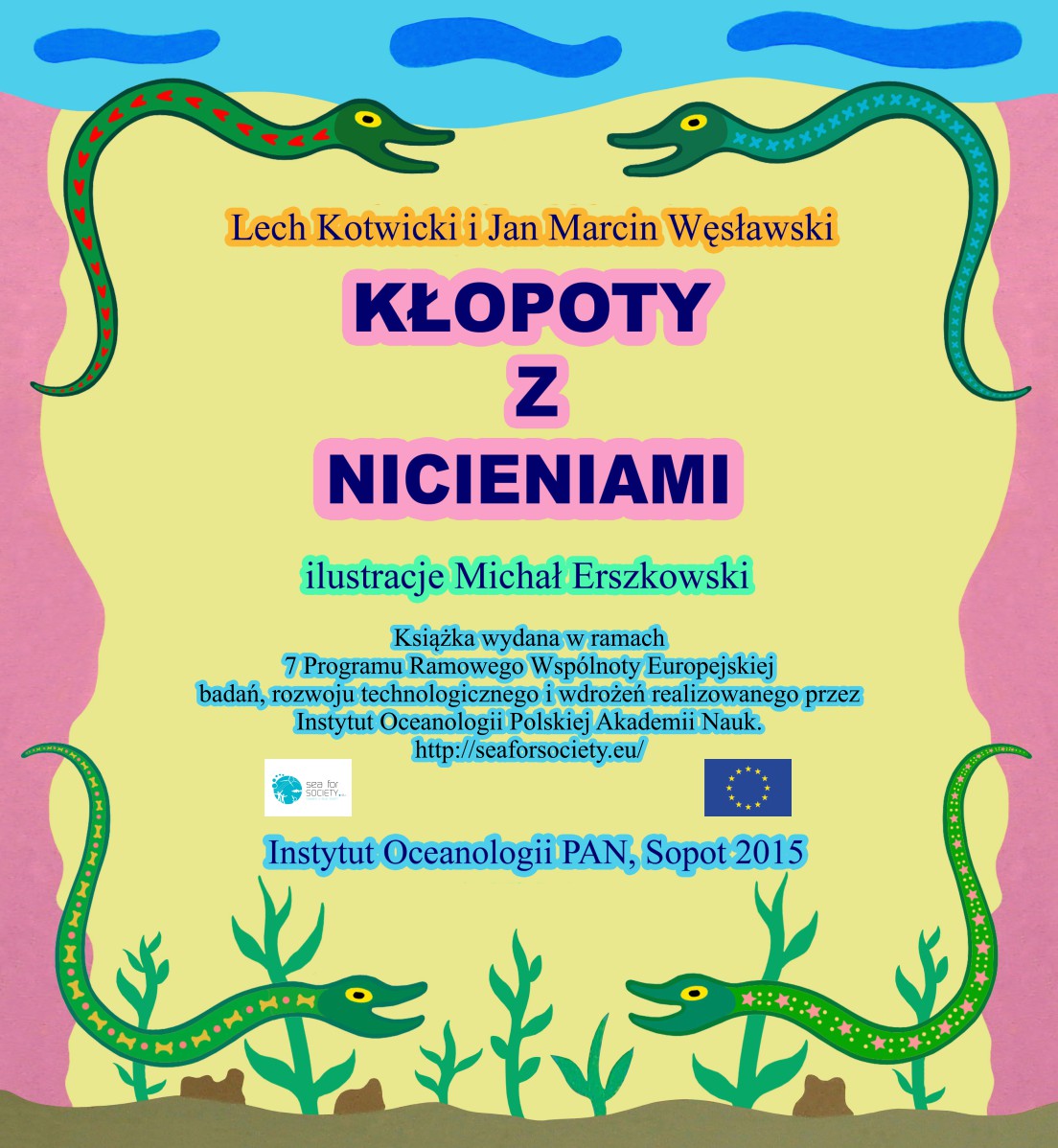 Lech Kotwicki i Jan Marcin Węsławski

KŁOPOTY
Z
NICIENIAMI

ilustracje Michał Erszkowski

Książka wydana w ramach
7 Programu Ramowego Wspólnoty Europejskiej
badań, rozwoju technologicznego i wdrożeń realizowanego przez
Instytut Oceanologii Polskiej Akademii Nauk.
http://seaforsociety.eu/

sea for SOCIETY

Instytut Oceanologii PAN, Sopot 2015